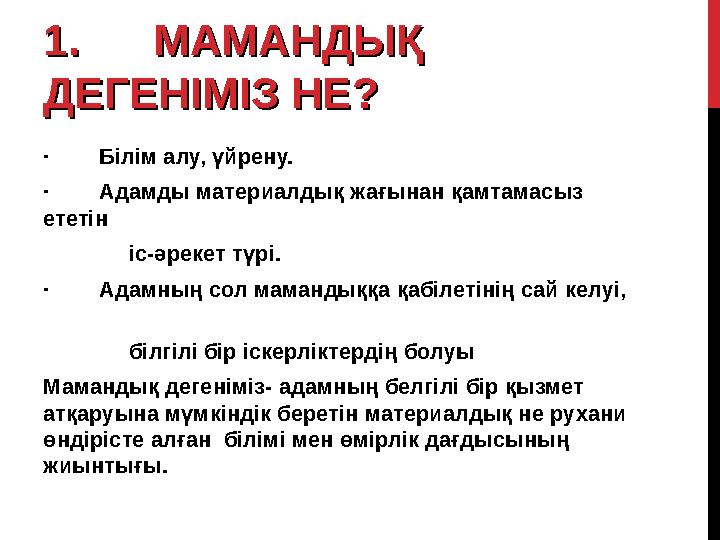 1. МАМАНДЫҚ ДЕГЕНІМІЗ НЕ?

· Білім алу, үйрену.

· Адамды материалдық жағынан қамтамасыз ететін

іс-әрекет түрі.

· Адамның сол мамандыққа қабілетінің сай келуі,

білгілі бір іскерліктердің болуы

Мамандық дегеніміз- адамның белгілі бір қызмет атқаруына мүмкіндік беретін материалдық не рухани өндірісте алған білімі мен өмірлік дағдысының жиынтығы.